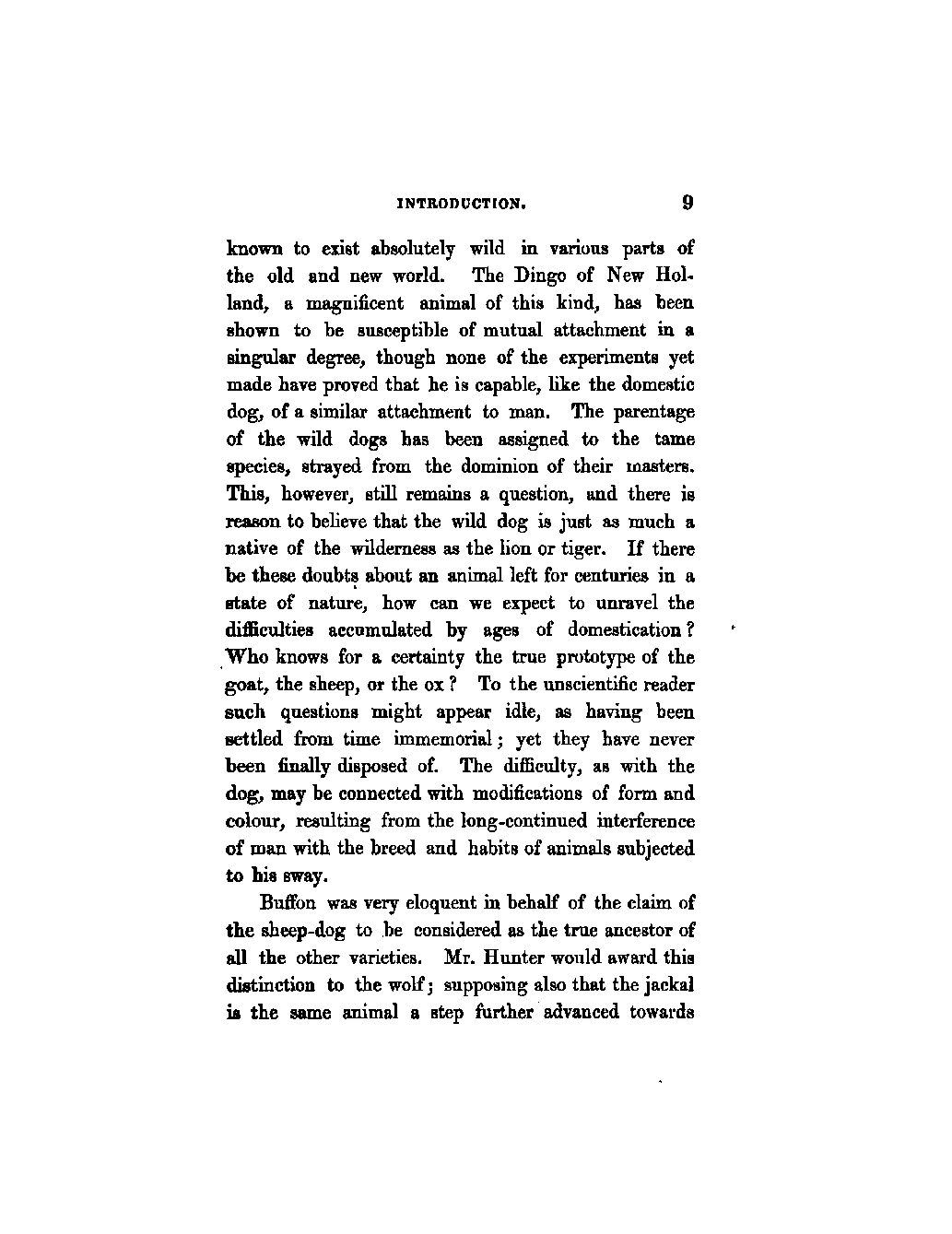 INTRODUCTION. 9

known to exist absolutely wild in various parts of the old and new world. The Dingo of New Holland, a magnificent animal of this kind, has been shown to be susceptible of mutual attachment in a singular degree, though none of the experiments yet made have proved that he is capable, like the domestic dog, of a similar attachment to man. The parentage of the wild dogs has been assigned to the tame species, strayed from the dominion of their masters. This, however, still remains a question, and there is reason to believe that the wild dog is just as much a native of the wilderness as the lion or tiger. If there be these doubts about an animal left for centuries in a state of nature, how can we expect to unravel the difficulties accumulated by ages of domestication? Who knows for a certainty the true prototype of the goat, the sheep, or the ox? To the unscientific reader such questions might appear idle, as having been settled from time immemorial; yet they have never been finally disposed of. The difficulty, as with the dog, may be connected with modifications of form and colour, resulting from the long-continued interference of man with the breed and habits of animals subjected to his sway.

Buffon was very eloquent in behalf of the claim of the sheep-dog to be considered as the true ancestor of all the other varieties. Mr. Hunter would award this distinction to the wolf; supposing also that the jackal is the same animal a step further advanced towards